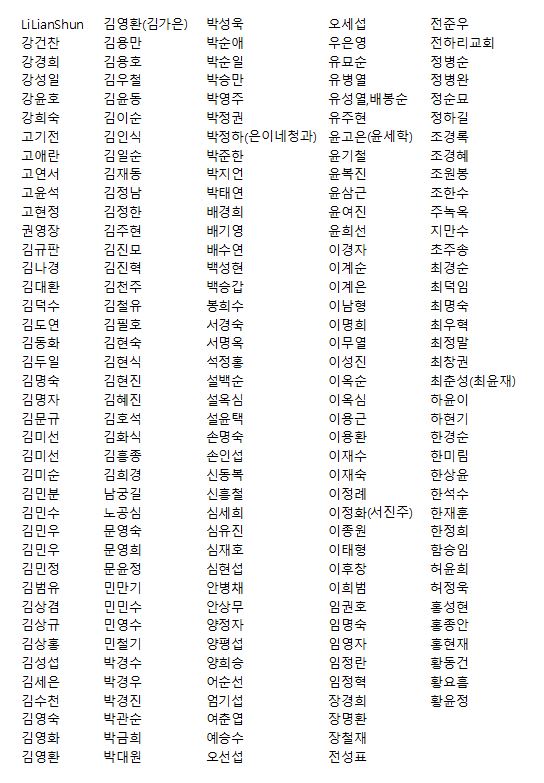 LiLianShun
강건찬
강경희
강성일
강윤호
강희숙
고기전
고애란
고연서
고윤석
고현정
권영장
김규판
김나경
김대환
김덕수
김도연
김동화
김두일
김명숙
김명자
김문규
김미선
김미선
김미순
김민분
김민수
김민우
김민우
김민정
김범유
김상겸
김상규
김상홍
김성섭
김세은
김수천
김영숙
김영화
김영환

김영환(김가은)
김용만
김용호
김우철
김윤동
김이순
김인식
김일순
김재동
김정남
김정한
김주현
김진모
김진혁
김천주
김철유
김필호
김현숙
김현식
김현진
김혜진
김호석
김화식
김흥종
김희경
남궁길
노공심
문영숙
문영희
문윤정
민만기
민민수
민영수
민철기
박경수
박경우
박경진
박관순
박금희
박대원

박성욱
박순애
박순일
박승만
박영주
박정권
박정하(은이네청과)
박준한
박지언
박태연
배경희
배기영
배수연
백성현
백승갑
봉희수
서경숙
서명옥
석정홍
설백순
설옥심
설윤택
손명숙
손인섭
신동복
신흥철
심세희
심유진
심재호
심현섭
안병채
안상무
양정자
양평섭
양희승
어순선
엄기섭
여춘엽
예승수
오선섭

오세섭
우은영
유묘순
유병열
유성열,배봉순
유주현
윤고은(윤세학)
윤기철
윤복진
윤삼근
윤여진
윤희선
이경자
이계순
이계은
이남형
이명희
이무열
이성진
이옥순
이옥심
이용근
이용환
이재수
이재숙
이정례
이정화(서진주)
이종원
이태형
이후창
이희범
임권호
임명숙
임영자
임정란
임정혁
장경희
장명환
장철재
전성표

전준우
전하리교회
정병순
정병완
정순묘
정하길
조경록
조경혜
조원봉
조한수
주녹옥
지만수
초주송
최경순
최덕임
최명숙
최우혁
최정말
최창권
최춘성(최윤재)
하윤이
하현기
한경순
한미림
한상윤
한석수
한재훈
한정희
함승임
허윤희
허정욱
홍성현
홍종안
홍현재
황동건
황요흠
황윤정